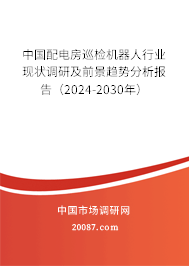 中国配电房巡检机器人行业现状调研及前景趋势分析报告（2024-2030年）

中国市场调研网

20087.com